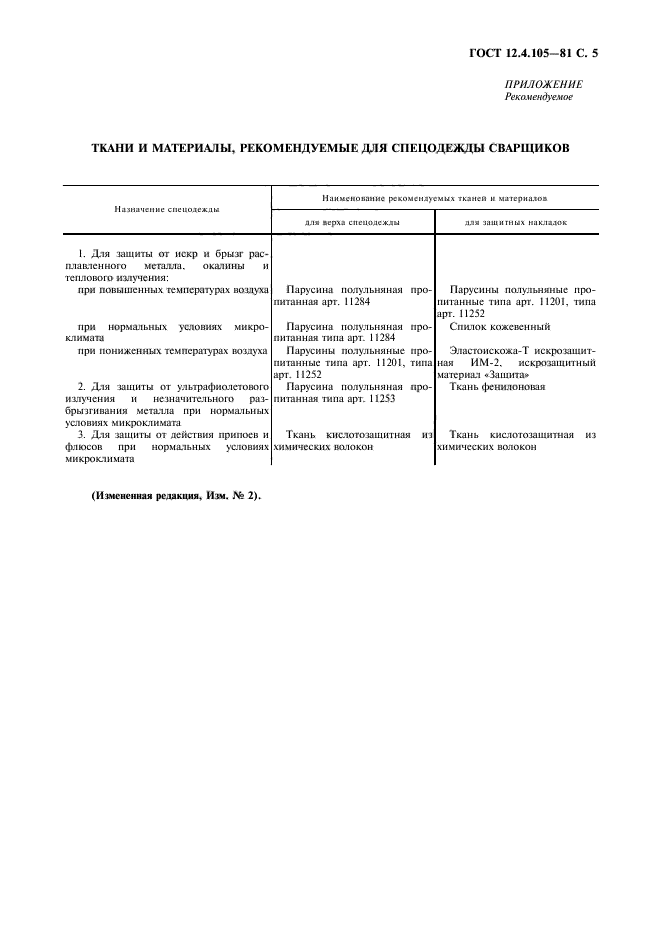 ГОСТ 12.4.105—81 С. 5

ПРИЛОЖЕНИЕ
Рекомендуемое

ТКАНИ И МАТЕРИАЛЫ, РЕКОМЕНДУЕМЫЕ ДЛЯ СПЕЦОДЕЖДЫ СВАРЩИКОВ

| Назначение спецодежды | Наименование рекомендуемых тканей и материалов: для верха спецодежды | Наименование рекомендуемых тканей и материалов: для защитных накладок |
|---|---|---|
| 1. Для защиты от искр и брызг расплавленного металла, окалины и теплового излучения: | | |
| при повышенных температурах воздуха | Парусина полульняная пропитанная арт. 11284 | Парусины полульняные пропитанные типа арт. 11201, типа арт. 11252 |
| при нормальных условиях микроклимата | Парусина полульняная пропитанная типа арт. 11284 | Спилок кожевенный |
| при пониженных температурах воздуха | Парусины полульняные пропитанные типа арт. 11201, типа арт. 11252 | Эластоискожа-Т искрозащитная ИМ-2, искрозащитный материал «Защита» |
| 2. Для защиты от ультрафиолетового излучения и незначительного разбрызгивания металла при нормальных условиях микроклимата | Парусина полульняная пропитанная типа арт. 11253 | Ткань фенилоновая |
| 3. Для защиты от действия припоев и флюсов при нормальных условиях микроклимата | Ткань кислотозащитная из химических волокон | Ткань кислотозащитная из химических волокон |

(Измененная редакция, Изм. № 2).